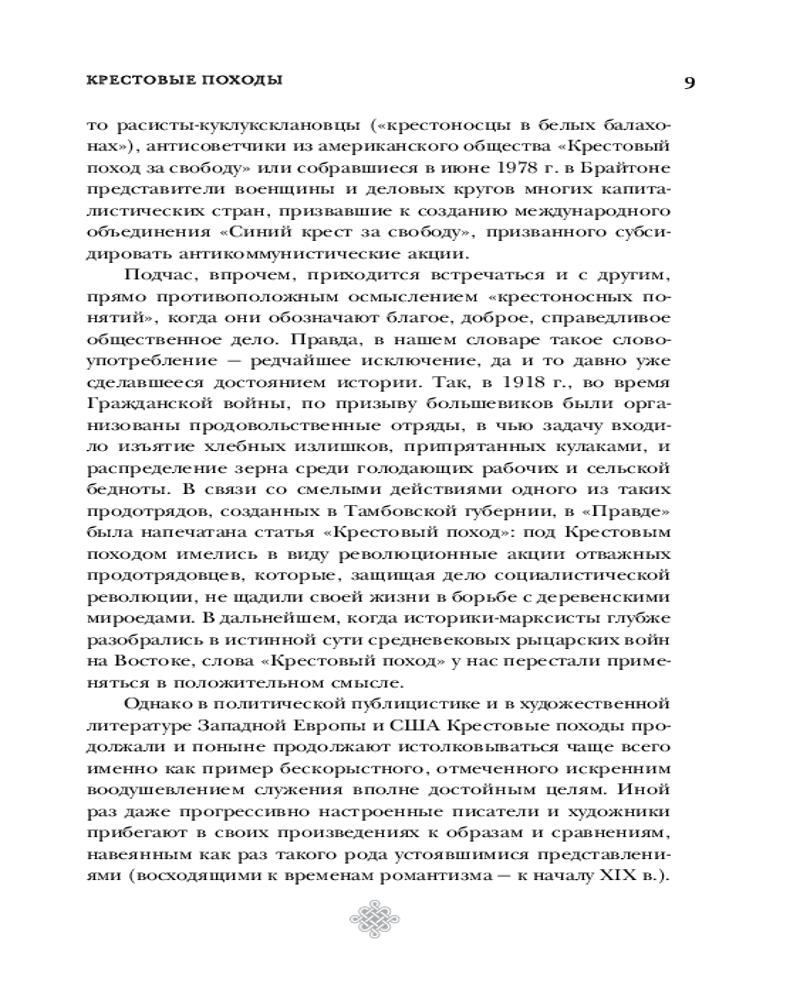 КРЕСТОВЫЕ ПОХОДЫ

9

то расисты-куклуксклановцы («крестоносцы в белых балахонах»), антисоветчики из американского общества «Крестовый поход за свободу» или собравшиеся в июне 1978 г. в Брайтоне представители военщины и деловых кругов многих капиталистических стран, призвавшие к созданию международного объединения «Синий крест за свободу», призванного субсидировать антикоммунистические акции.

Подчас, впрочем, приходится встречаться и с другим, прямо противоположным осмыслением «крестоносных понятий», когда они обозначают благое, доброе, справедливое общественное дело. Правда, в нашем словаре такое словоупотребление — редчайшее исключение, да и то давно уже сделавшееся достоянием истории. Так, в 1918 г., во время Гражданской войны, по призыву большевиков были организованы продовольственные отряды, в чью задачу входило изъятие хлебных излишков, припрятанных кулаками, и распределение зерна среди голодающих рабочих и сельской бедноты. В связи со смелыми действиями одного из таких продотрядов, созданных в Тамбовской губернии, в «Правде» была напечатана статья «Крестовый поход»: под Крестовым походом имелись в виду революционные акции отважных продотрядовцев, которые, защищая дело социалистической революции, не щадили своей жизни в борьбе с деревенскими мироедами. В дальнейшем, когда историки-марксисты глубже разобрались в истинной сути средневековых рыцарских войн на Востоке, слова «Крестовый поход» у нас перестали применяться в положительном смысле.

Однако в политической публицистике и в художественной литературе Западной Европы и США Крестовые походы продолжали и поныне продолжают истолковываться чаще всего именно как пример бескорыстного, отмеченного искренним воодушевлением служения вполне достойным целям. Иной раз даже прогрессивно настроенные писатели и художники прибегают в своих произведениях к образам и сравнениям, навеянным как раз такого рода устоявшимися представлениями (восходящими к временам романтизма — к началу XIX в.).